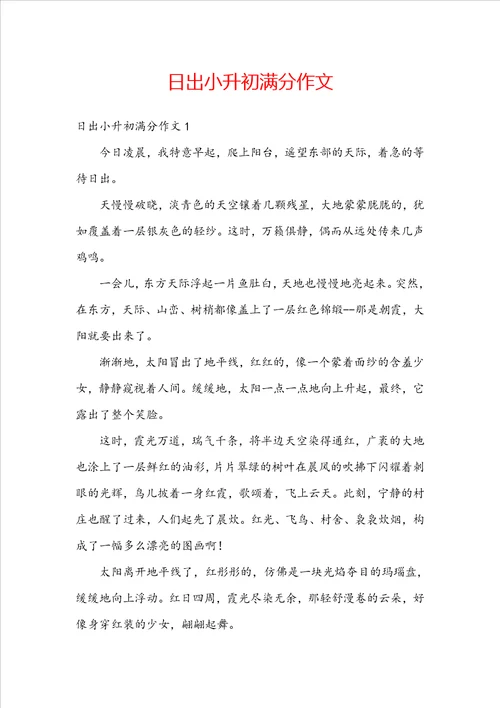 日出小升初满分作文

日出小升初满分作文1

今日凌晨，我特意早起，爬上阳台，遥望东部的天际，着急的等待日出。

天慢慢破晓，淡青色的天空镶着几颗残星，大地蒙蒙胧胧的，犹如覆盖着一层银灰色的轻纱。这时，万籁俱静，偶而从远处传来几声鸡鸣。

一会儿，东方天际浮起一片鱼肚白，天地也慢慢地亮起来。突然，在东方，天际、山峦、树梢都像盖上了一层红色锦缎--那是朝霞，太阳就要出来了。

渐渐地，太阳冒出了地平线，红红的，像一个蒙着面纱的含羞少女，静静窥视着人间。缓缓地，太阳一点一点地向上升起，最终，它露出了整个笑脸。

这时，霞光万道，瑞气千条，将半边天空染得通红，广袤的大地也涂上了一层鲜红的油彩，片片翠绿的树叶在晨风的吹拂下闪耀着刺眼的光辉，鸟儿披着一身红霞，歌颂着，飞上云天。此刻，宁静的村庄也醒了过来，人们起先了晨炊。红光、飞鸟、村舍、袅袅炊烟，构成了一幅多么漂亮的图画啊！

太阳离开地平线了，红彤彤的，仿佛是一块光焰夺目的玛瑙盘，缓缓地向上浮动。红日四周，霞光尽染无余，那轻舒漫卷的云朵，好像身穿红装的少女，翩翩起舞。